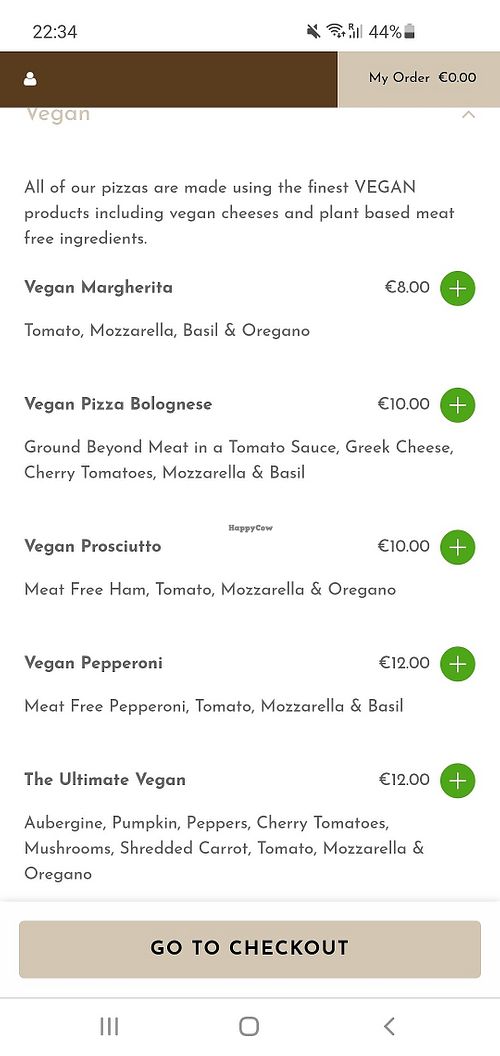 22:34

44%

My Order €0.00

Vegan

All of our pizzas are made using the finest VEGAN products including vegan cheeses and plant based meat free ingredients.

Vegan Margherita €8.00

Tomato, Mozzarella, Basil & Oregano

Vegan Pizza Bolognese €10.00

Ground Beyond Meat in a Tomato Sauce, Greek Cheese, Cherry Tomatoes, Mozzarella & Basil

HappyCow

Vegan Prosciutto €10.00

Meat Free Ham, Tomato, Mozzarella & Oregano

Vegan Pepperoni €12.00

Meat Free Pepperoni, Tomato, Mozzarella & Basil

The Ultimate Vegan €12.00

Aubergine, Pumpkin, Peppers, Cherry Tomatoes, Mushrooms, Shredded Carrot, Tomato, Mozzarella & Oregano

GO TO CHECKOUT